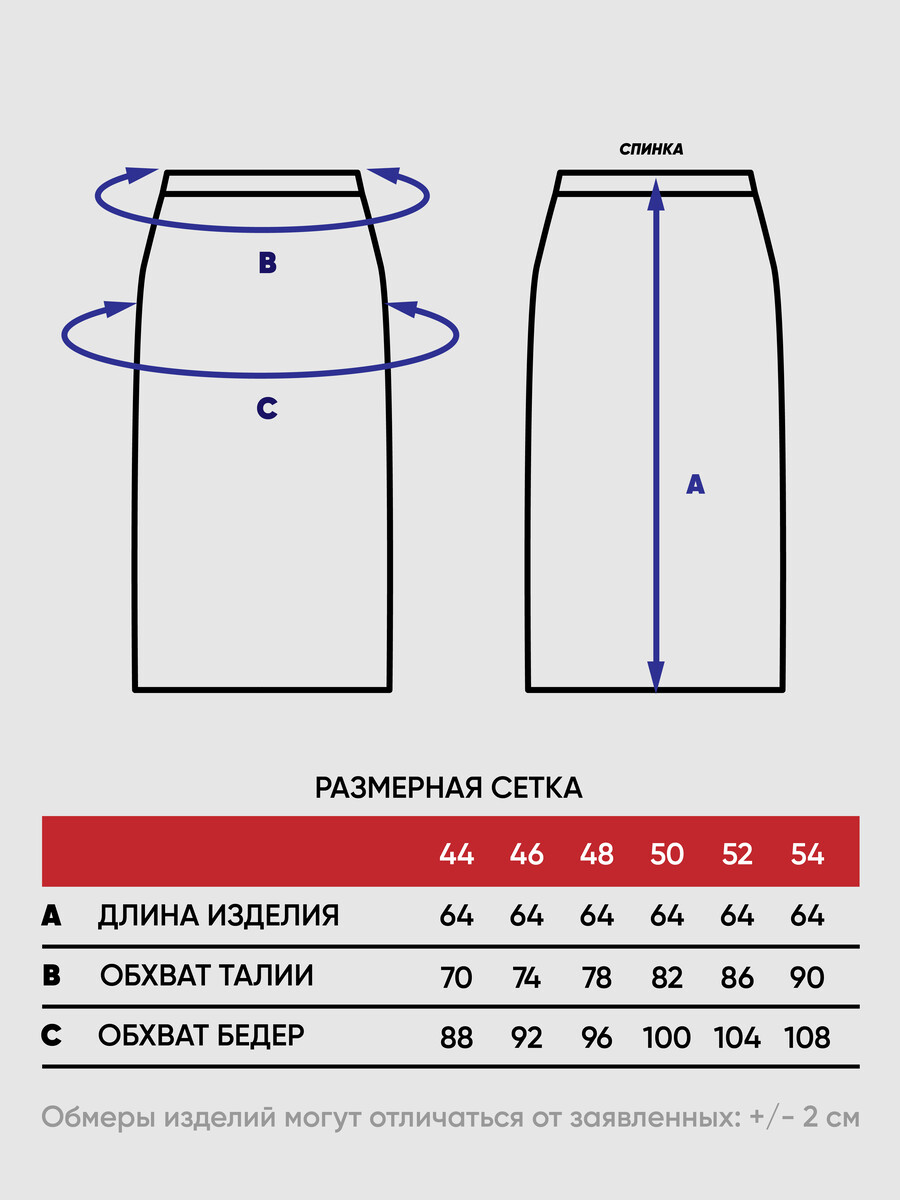 B

C

СПИНКА

A

РАЗМЕРНАЯ СЕТКА

| | | 44 | 46 | 48 | 50 | 52 | 54 |
|---|---|---|---|---|---|---|---|
| A | ДЛИНА ИЗДЕЛИЯ | 64 | 64 | 64 | 64 | 64 | 64 |
| B | ОБХВАТ ТАЛИИ | 70 | 74 | 78 | 82 | 86 | 90 |
| C | ОБХВАТ БЕДЕР | 88 | 92 | 96 | 100 | 104 | 108 |

Обмеры изделий могут отличаться от заявленных: +/- 2 см